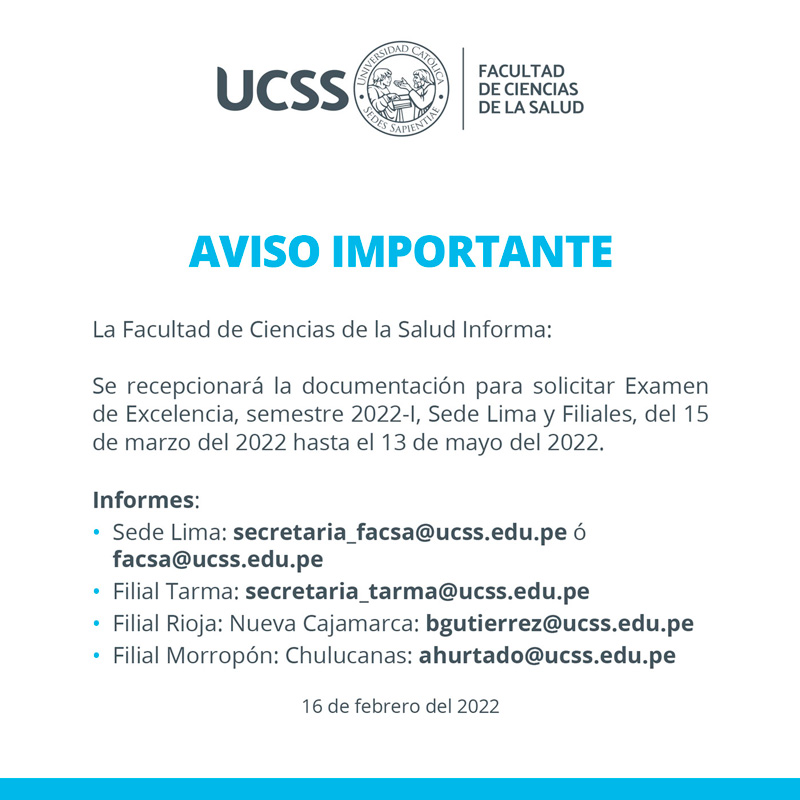 UCSS UNIVERSIDAD CATÓLICA SEDES SAPIENTIAE

FACULTAD DE CIENCIAS DE LA SALUD

AVISO IMPORTANTE

La Facultad de Ciencias de la Salud Informa:

Se recepcionará la documentación para solicitar Examen de Excelencia, semestre 2022-I, Sede Lima y Filiales, del 15 de marzo del 2022 hasta el 13 de mayo del 2022.

Informes:
• Sede Lima: secretaria_facsa@ucss.edu.pe ó facsa@ucss.edu.pe
• Filial Tarma: secretaria_tarma@ucss.edu.pe
• Filial Rioja: Nueva Cajamarca: bgutierrez@ucss.edu.pe
• Filial Morropón: Chulucanas: ahurtado@ucss.edu.pe

16 de febrero del 2022